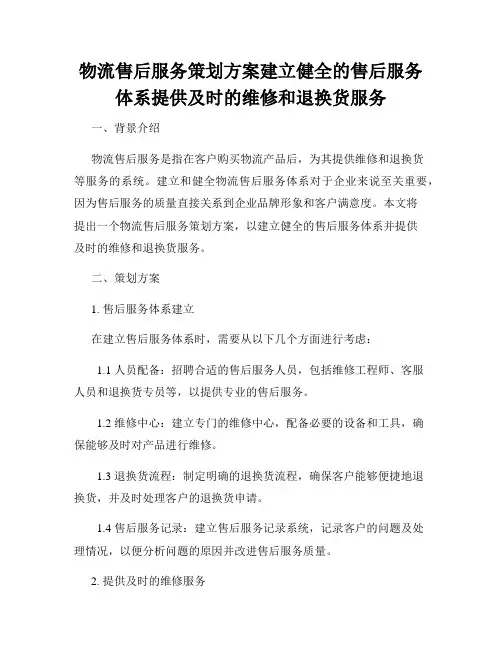 物流售后服务策划方案建立健全的售后服务体系提供及时的维修和退换货服务

一、背景介绍

物流售后服务是指在客户购买物流产品后，为其提供维修和退换货等服务的系统。建立和健全物流售后服务体系对于企业来说至关重要，因为售后服务的质量直接关系到企业品牌形象和客户满意度。本文将提出一个物流售后服务策划方案，以建立健全的售后服务体系并提供及时的维修和退换货服务。

二、策划方案

1. 售后服务体系建立

在建立售后服务体系时，需要从以下几个方面进行考虑：

1.1 人员配备：招聘合适的售后服务人员，包括维修工程师、客服人员和退换货专员等，以提供专业的售后服务。

1.2 维修中心：建立专门的维修中心，配备必要的设备和工具，确保能够及时对产品进行维修。

1.3 退换货流程：制定明确的退换货流程，确保客户能够便捷地退换货，并及时处理客户的退换货申请。

1.4 售后服务记录：建立售后服务记录系统，记录客户的问题及处理情况，以便分析问题的原因并改进售后服务质量。

2. 提供及时的维修服务